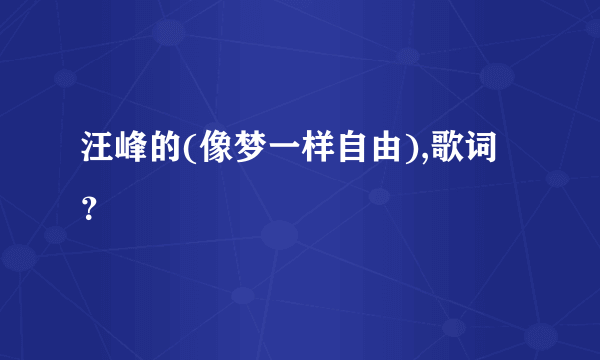 汪峰的(像梦一样自由),歌词？